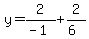 $y=\frac{2}{-1}+\frac{2}{6}$